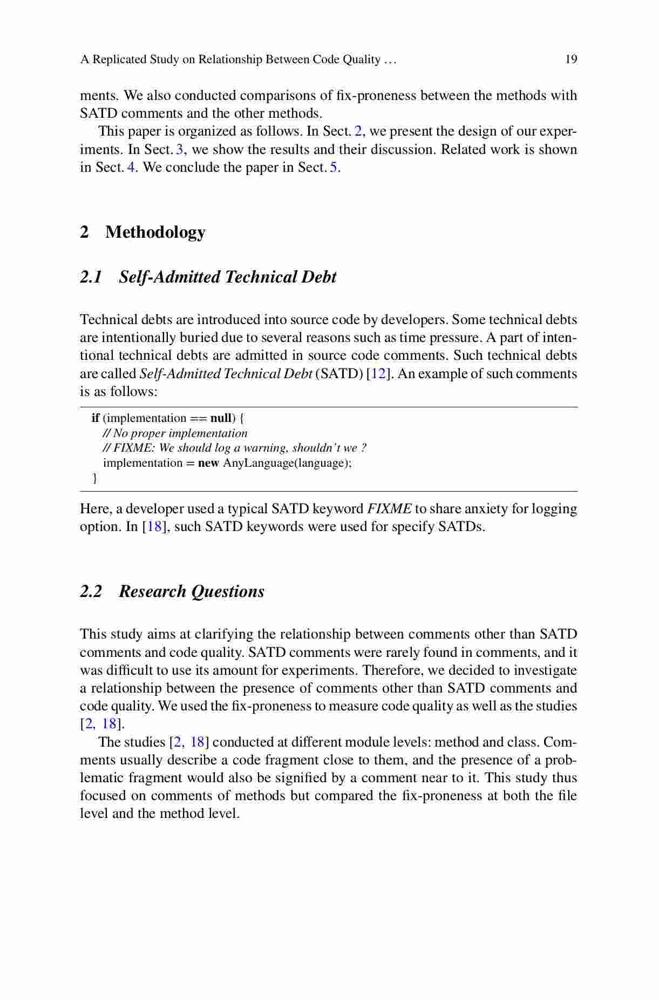 A Replicated Study on Relationship Between Code Quality ... 19

ments. We also conducted comparisons of fix-proneness between the methods with SATD comments and the other methods.

This paper is organized as follows. In Sect. 2, we present the design of our experiments. In Sect. 3, we show the results and their discussion. Related work is shown in Sect. 4. We conclude the paper in Sect. 5.

2 Methodology

2.1 Self-Admitted Technical Debt

Technical debts are introduced into source code by developers. Some technical debts are intentionally buried due to several reasons such as time pressure. A part of intentional technical debts are admitted in source code comments. Such technical debts are called Self-Admitted Technical Debt (SATD) [12]. An example of such comments is as follows:

if (implementation == null) {
// No proper implementation
// FIXME: We should log a warning, shouldn't we ?
implementation = new AnyLanguage(language);
}

Here, a developer used a typical SATD keyword FIXME to share anxiety for logging option. In [18], such SATD keywords were used for specify SATDs.

2.2 Research Questions

This study aims at clarifying the relationship between comments other than SATD comments and code quality. SATD comments were rarely found in comments, and it was difficult to use its amount for experiments. Therefore, we decided to investigate a relationship between the presence of comments other than SATD comments and code quality. We used the fix-proneness to measure code quality as well as the studies [2, 18].

The studies [2, 18] conducted at different module levels: method and class. Comments usually describe a code fragment close to them, and the presence of a problematic fragment would also be signified by a comment near to it. This study thus focused on comments of methods but compared the fix-proneness at both the file level and the method level.